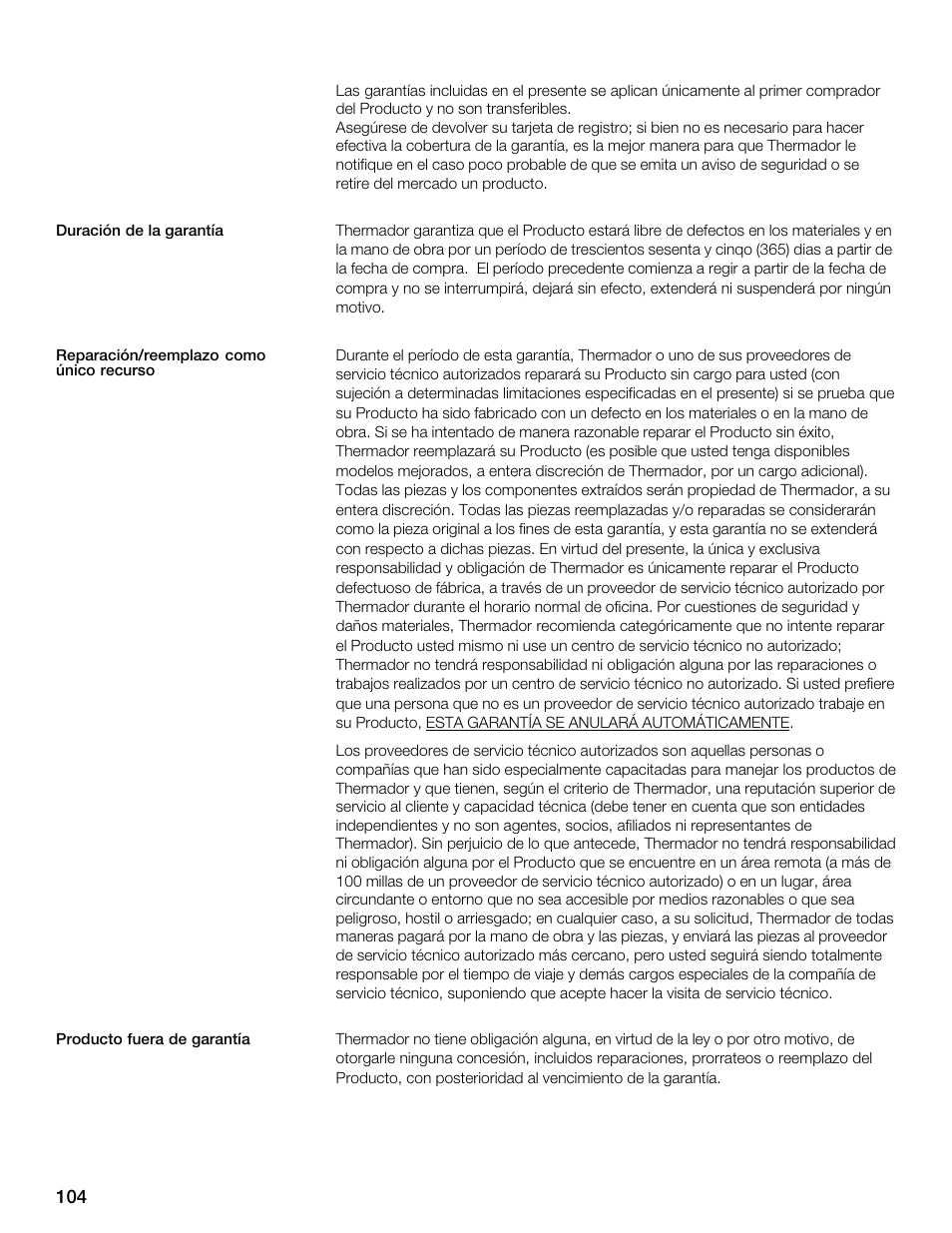 Las garantías incluidas en el presente se aplican únicamente al primer comprador del Producto y no son transferibles.
Asegúrese de devolver su tarjeta de registro; si bien no es necesario para hacer efectiva la cobertura de la garantía, es la mejor manera para que Thermador le notifique en el caso poco probable de que se emita un aviso de seguridad o se retire del mercado un producto.

Duración de la garantía

Thermador garantiza que el Producto estará libre de defectos en los materiales y en la mano de obra por un período de trescientos sesenta y cinqo (365) dias a partir de la fecha de compra. El período precedente comienza a regir a partir de la fecha de compra y no se interrumpirá, dejará sin efecto, extenderá ni suspenderá por ningún motivo.

Reparación/reemplazo como único recurso

Durante el período de esta garantía, Thermador o uno de sus proveedores de servicio técnico autorizados reparará su Producto sin cargo para usted (con sujeción a determinadas limitaciones especificadas en el presente) si se prueba que su Producto ha sido fabricado con un defecto en los materiales o en la mano de obra. Si se ha intentado de manera razonable reparar el Producto sin éxito, Thermador reemplazará su Producto (es posible que usted tenga disponibles modelos mejorados, a entera discreción de Thermador, por un cargo adicional). Todas las piezas y los componentes extraídos serán propiedad de Thermador, a su entera discreción. Todas las piezas reemplazadas y/o reparadas se considerarán como la pieza original a los fines de esta garantía, y esta garantía no se extenderá con respecto a dichas piezas. En virtud del presente, la única y exclusiva responsabilidad y obligación de Thermador es únicamente reparar el Producto defectuoso de fábrica, a través de un proveedor de servicio técnico autorizado por Thermador durante el horario normal de oficina. Por cuestiones de seguridad y daños materiales, Thermador recomienda categóricamente que no intente reparar el Producto usted mismo ni use un centro de servicio técnico no autorizado; Thermador no tendrá responsabilidad ni obligación alguna por las reparaciones o trabajos realizados por un centro de servicio técnico no autorizado. Si usted prefiere que una persona que no es un proveedor de servicio técnico autorizado trabaje en su Producto, ESTA GARANTÍA SE ANULARÁ AUTOMÁTICAMENTE.

Los proveedores de servicio técnico autorizados son aquellas personas o compañías que han sido especialmente capacitadas para manejar los productos de Thermador y que tienen, según el criterio de Thermador, una reputación superior de servicio al cliente y capacidad técnica (debe tener en cuenta que son entidades independientes y no son agentes, socios, afiliados ni representantes de Thermador). Sin perjuicio de lo que antecede, Thermador no tendrá responsabilidad ni obligación alguna por el Producto que se encuentre en un área remota (a más de 100 millas de un proveedor de servicio técnico autorizado) o en un lugar, área circundante o entorno que no sea accesible por medios razonables o que sea peligroso, hostil o arriesgado; en cualquier caso, a su solicitud, Thermador de todas maneras pagará por la mano de obra y las piezas, y enviará las piezas al proveedor de servicio técnico autorizado más cercano, pero usted seguirá siendo totalmente responsable por el tiempo de viaje y demás cargos especiales de la compañía de servicio técnico, suponiendo que acepte hacer la visita de servicio técnico.

Producto fuera de garantía

Thermador no tiene obligación alguna, en virtud de la ley o por otro motivo, de otorgarle ninguna concesión, incluidos reparaciones, prorrateos o reemplazo del Producto, con posterioridad al vencimiento de la garantía.

104